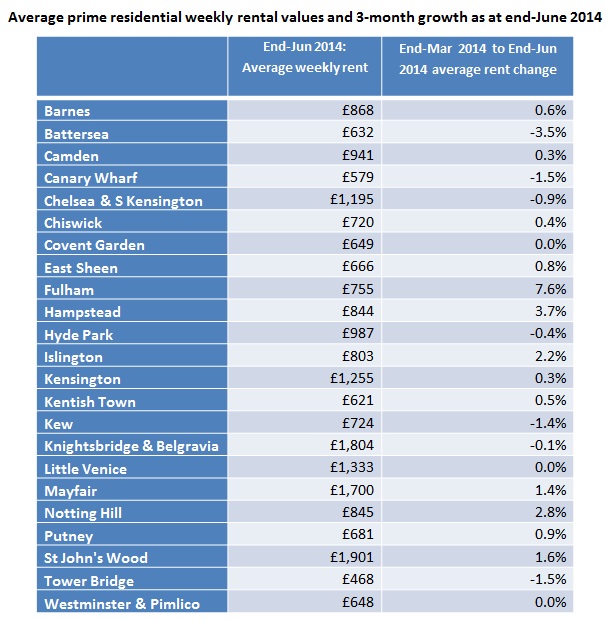 Average prime residential weekly rental values and 3-month growth as at end-June 2014

| | End-Jun 2014: Average weekly rent | End-Mar 2014 to End-Jun 2014 average rent change |
|---|---|---|
| Barnes | £868 | 0.6% |
| Battersea | £632 | -3.5% |
| Camden | £941 | 0.3% |
| Canary Wharf | £579 | -1.5% |
| Chelsea & S Kensington | £1,195 | -0.9% |
| Chiswick | £720 | 0.4% |
| Covent Garden | £649 | 0.0% |
| East Sheen | £666 | 0.8% |
| Fulham | £755 | 7.6% |
| Hampstead | £844 | 3.7% |
| Hyde Park | £987 | -0.4% |
| Islington | £803 | 2.2% |
| Kensington | £1,255 | 0.3% |
| Kentish Town | £621 | 0.5% |
| Kew | £724 | -1.4% |
| Knightsbridge & Belgravia | £1,804 | -0.1% |
| Little Venice | £1,333 | 0.0% |
| Mayfair | £1,700 | 1.4% |
| Notting Hill | £845 | 2.8% |
| Putney | £681 | 0.9% |
| St John's Wood | £1,901 | 1.6% |
| Tower Bridge | £468 | -1.5% |
| Westminster & Pimlico | £648 | 0.0% |